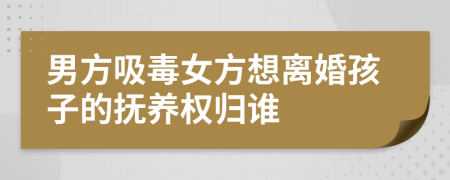 男方吸毒女方想离婚孩子的抚养权归谁